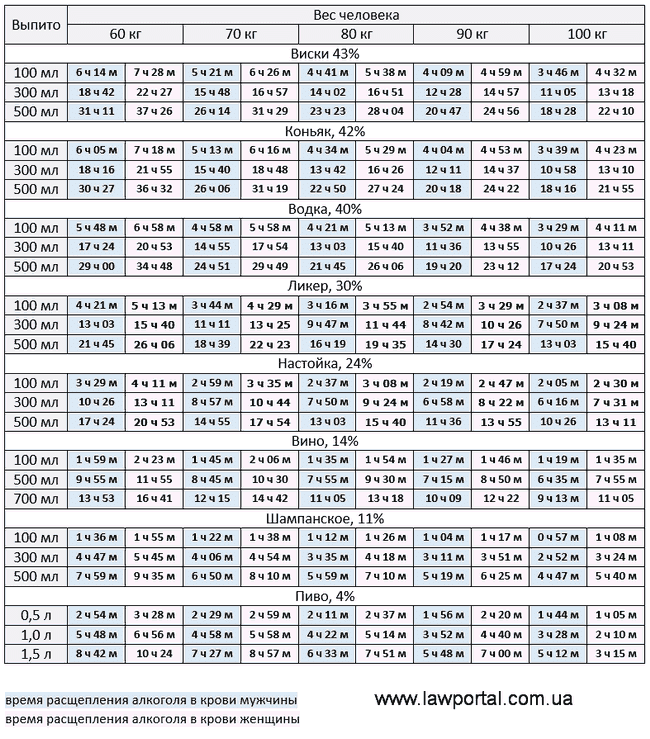 | Выпито | Вес человека | | | | | | | | | |
|---|---|---|---|---|---|---|---|---|---|---|
| | 60 кг | | 70 кг | | 80 кг | | 90 кг | | 100 кг | |
| Виски 43% | | | | | | | | | | |
| 100 мл | 6 ч 14 м | 7 ч 28 м | 5 ч 21 м | 6 ч 26 м | 4 ч 41 м | 5 ч 38 м | 4 ч 09 м | 4 ч 59 м | 3 ч 46 м | 4 ч 32 м |
| 300 мл | 18 ч 42 | 22 ч 27 | 15 ч 48 | 16 ч 57 | 14 ч 02 | 16 ч 51 | 12 ч 28 | 14 ч 57 | 11 ч 05 | 13 ч 18 |
| 500 мл | 31 ч 11 | 37 ч 26 | 26 ч 14 | 31 ч 29 | 23 ч 23 | 28 ч 04 | 20 ч 47 | 24 ч 56 | 18 ч 28 | 22 ч 10 |
| Коньяк, 42% | | | | | | | | | | |
| 100 мл | 6 ч 05 м | 7 ч 18 м | 5 ч 13 м | 6 ч 16 м | 4 ч 34 м | 5 ч 29 м | 4 ч 04 м | 4 ч 53 м | 3 ч 39 м | 4 ч 23 м |
| 300 мл | 18 ч 16 | 21 ч 55 | 15 ч 40 | 18 ч 48 | 13 ч 42 | 16 ч 26 | 12 ч 11 | 14 ч 37 | 10 ч 58 | 13 ч 10 |
| 500 мл | 30 ч 27 | 36 ч 32 | 26 ч 06 | 31 ч 19 | 22 ч 50 | 27 ч 24 | 20 ч 18 | 24 ч 22 | 18 ч 16 | 21 ч 55 |
| Водка, 40% | | | | | | | | | | |
| 100 мл | 5 ч 48 м | 6 ч 58 м | 4 ч 58 м | 5 ч 58 м | 4 ч 21 м | 5 ч 13 м | 3 ч 52 м | 4 ч 38 м | 3 ч 29 м | 4 ч 11 м |
| 300 мл | 17 ч 24 | 20 ч 53 | 14 ч 55 | 17 ч 54 | 13 ч 03 | 15 ч 40 | 11 ч 36 | 13 ч 55 | 10 ч 26 | 13 ч 11 |
| 500 мл | 29 ч 00 | 34 ч 48 | 24 ч 51 | 29 ч 49 | 21 ч 45 | 26 ч 06 | 19 ч 20 | 23 ч 12 | 17 ч 24 | 20 ч 53 |
| Ликер, 30% | | | | | | | | | | |
| 100 мл | 4 ч 21 м | 5 ч 13 м | 3 ч 44 м | 4 ч 29 м | 3 ч 16 м | 3 ч 55 м | 2 ч 54 м | 3 ч 29 м | 2 ч 37 м | 3 ч 08 м |
| 300 мл | 13 ч 03 | 15 ч 40 | 11 ч 11 | 13 ч 25 | 9 ч 47 м | 11 ч 44 | 8 ч 42 м | 10 ч 26 | 7 ч 50 м | 9 ч 24 м |
| 500 мл | 21 ч 45 | 26 ч 06 | 18 ч 39 | 22 ч 23 | 16 ч 19 | 19 ч 35 | 14 ч 30 | 17 ч 24 | 13 ч 03 | 15 ч 40 |
| Настойка, 24% | | | | | | | | | | |
| 100 мл | 3 ч 29 м | 4 ч 11 м | 2 ч 59 м | 3 ч 35 м | 2 ч 37 м | 3 ч 08 м | 2 ч 19 м | 2 ч 47 м | 2 ч 05 м | 2 ч 30 м |
| 300 мл | 10 ч 26 | 13 ч 11 | 8 ч 57 м | 10 ч 44 | 7 ч 50 м | 9 ч 24 м | 6 ч 58 м | 8 ч 22 м | 6 ч 16 м | 7 ч 31 м |
| 500 мл | 17 ч 24 | 20 ч 53 | 14 ч 55 | 17 ч 54 | 13 ч 03 | 15 ч 40 | 11 ч 36 | 13 ч 55 | 10 ч 26 | 13 ч 11 |
| Вино, 14% | | | | | | | | | | |
| 100 мл | 1 ч 59 м | 2 ч 23 м | 1 ч 45 м | 2 ч 06 м | 1 ч 35 м | 1 ч 54 м | 1 ч 27 м | 1 ч 46 м | 1 ч 19 м | 1 ч 35 м |
| 500 мл | 9 ч 55 м | 11 ч 55 | 8 ч 45 м | 10 ч 30 | 7 ч 55 м | 9 ч 30 м | 7 ч 15 м | 8 ч 50 м | 6 ч 35 м | 7 ч 55 м |
| 700 мл | 13 ч 53 | 16 ч 41 | 12 ч 15 | 14 ч 42 | 11 ч 05 | 13 ч 18 | 10 ч 09 | 12 ч 22 | 9 ч 13 м | 11 ч 05 |
| Шампанское, 11% | | | | | | | | | | |
| 100 мл | 1 ч 36 м | 1 ч 55 м | 1 ч 22 м | 1 ч 38 м | 1 ч 12 м | 1 ч 26 м | 1 ч 04 м | 1 ч 17 м | 0 ч 57 м | 1 ч 08 м |
| 300 мл | 4 ч 47 м | 5 ч 45 м | 4 ч 06 м | 4 ч 54 м | 3 ч 35 м | 4 ч 18 м | 3 ч 11 м | 3 ч 51 м | 2 ч 52 м | 3 ч 24 м |
| 500 мл | 7 ч 59 м | 9 ч 35 м | 6 ч 50 м | 8 ч 10 м | 5 ч 59 м | 7 ч 10 м | 5 ч 19 м | 6 ч 25 м | 4 ч 47 м | 5 ч 40 м |
| Пиво, 4% | | | | | | | | | | |
| 0,5 л | 2 ч 54 м | 3 ч 28 м | 2 ч 29 м | 2 ч 59 м | 2 ч 11 м | 2 ч 37 м | 1 ч 56 м | 2 ч 20 м | 1 ч 44 м | 1 ч 05 м |
| 1,0 л | 5 ч 48 м | 6 ч 56 м | 4 ч 58 м | 5 ч 58 м | 4 ч 22 м | 5 ч 14 м | 3 ч 52 м | 4 ч 40 м | 3 ч 28 м | 2 ч 10 м |
| 1,5 л | 8 ч 42 м | 10 ч 24 | 7 ч 27 м | 8 ч 57 м | 6 ч 33 м | 7 ч 51 м | 5 ч 48 м | 7 ч 00 м | 5 ч 12 м | 3 ч 15 м |

время расщепления алкоголя в крови мужчины
время расщепления алкоголя в крови женщины

www.lawportal.com.ua